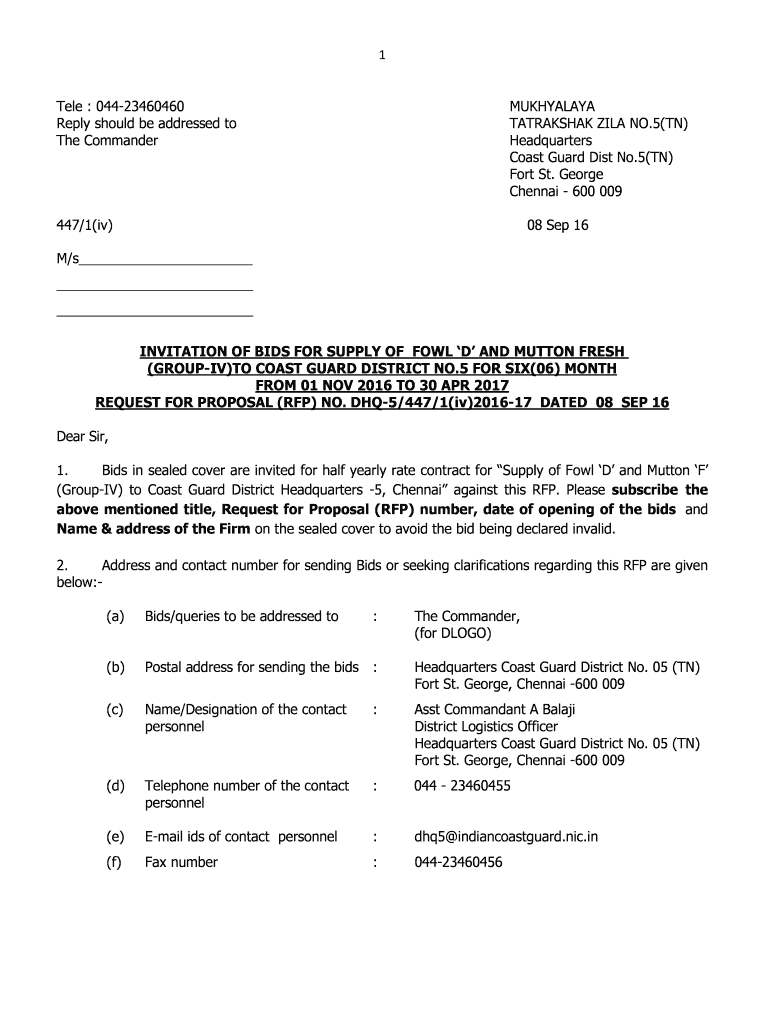 1

Tele : 044-23460460
Reply should be addressed to
The Commander

MUKHYALAYA
TATRAKSHAK ZILA NO.5(TN)
Headquarters
Coast Guard Dist No.5(TN)
Fort St. George
Chennai - 600 009

447/1(iv)

08 Sep 16

M/s______________________
_________________________
_________________________

INVITATION OF BIDS FOR SUPPLY OF FOWL 'D' AND MUTTON FRESH (GROUP-IV)TO COAST GUARD DISTRICT NO.5 FOR SIX(06) MONTH FROM 01 NOV 2016 TO 30 APR 2017
REQUEST FOR PROPOSAL (RFP) NO. DHQ-5/447/1(iv)2016-17 DATED 08 SEP 16

Dear Sir,

1. Bids in sealed cover are invited for half yearly rate contract for "Supply of Fowl 'D' and Mutton 'F' (Group-IV) to Coast Guard District Headquarters -5, Chennai" against this RFP. Please subscribe the above mentioned title, Request for Proposal (RFP) number, date of opening of the bids and Name & address of the Firm on the sealed cover to avoid the bid being declared invalid.

2. Address and contact number for sending Bids or seeking clarifications regarding this RFP are given below:-

(a) Bids/queries to be addressed to : The Commander, (for DLOGO)

(b) Postal address for sending the bids : Headquarters Coast Guard District No. 05 (TN) Fort St. George, Chennai -600 009

(c) Name/Designation of the contact personnel : Asst Commandant A Balaji District Logistics Officer Headquarters Coast Guard District No. 05 (TN) Fort St. George, Chennai -600 009

(d) Telephone number of the contact personnel : 044 - 23460455

(e) E-mail ids of contact personnel : dhq5@indiancoastguard.nic.in

(f) Fax number : 044-23460456